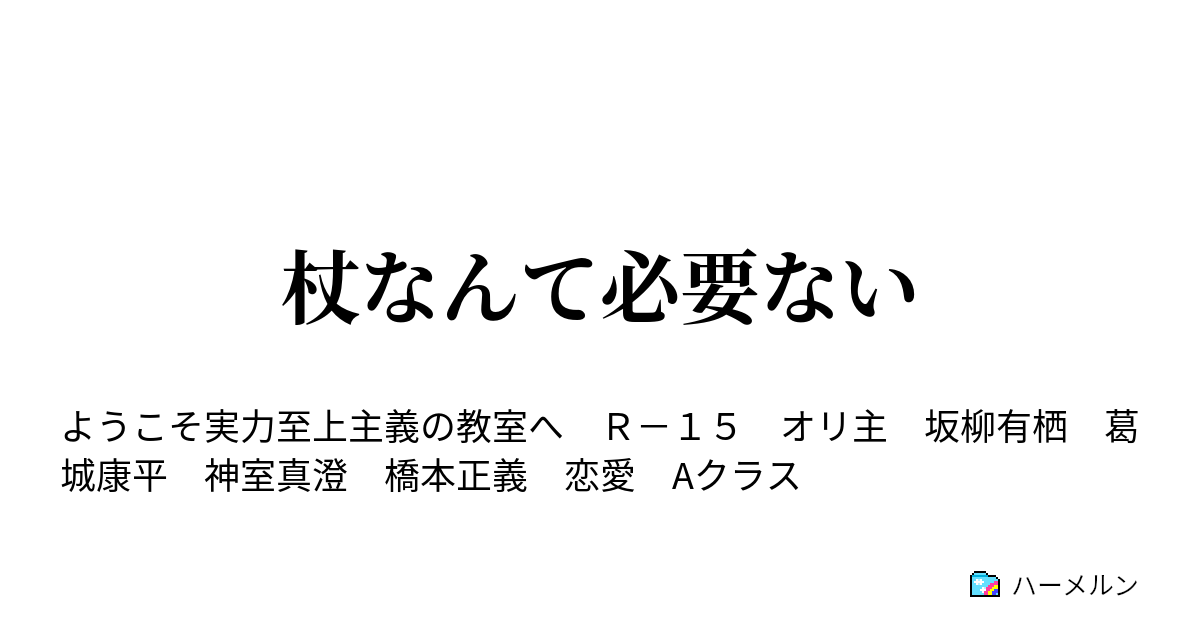 杖なんて必要ない

ようこそ実力至上主義の教室へ　Ｒ－１５　オリ主　坂柳有栖　葛城康平　神室真澄　橋本正義　恋愛　Aクラス

ハーメルン